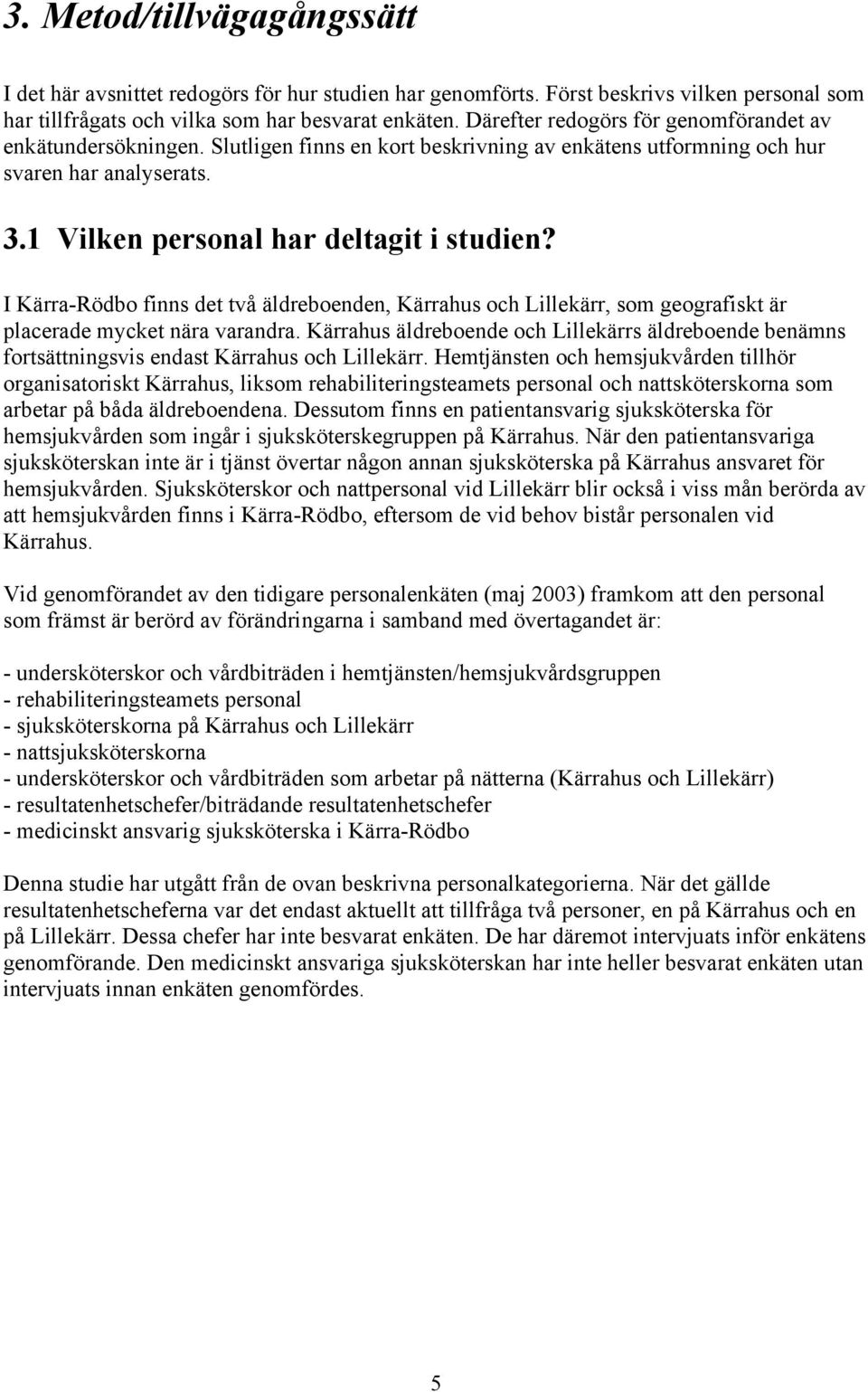 3. Metod/tillvägagångssätt

I det här avsnittet redogörs för hur studien har genomförts. Först beskrivs vilken personal som har tillfrågats och vilka som har besvarat enkäten. Därefter redogörs för genomförandet av enkätundersökningen. Slutligen finns en kort beskrivning av enkätens utformning och hur svaren har analyserats.

3.1 Vilken personal har deltagit i studien?

I Kärra-Rödbo finns det två äldreboenden, Kärrahus och Lillekärr, som geografiskt är placerade mycket nära varandra. Kärrahus äldreboende och Lillekärrs äldreboende benämns fortsättningsvis endast Kärrahus och Lillekärr. Hemtjänsten och hemsjukvården tillhör organisatoriskt Kärrahus, liksom rehabiliteringsteamets personal och nattsköterskorna som arbetar på båda äldreboendena. Dessutom finns en patientansvarig sjuksköterska för hemsjukvården som ingår i sjuksköterskegruppen på Kärrahus. När den patientansvariga sjuksköterskan inte är i tjänst övertar någon annan sjuksköterska på Kärrahus ansvaret för hemsjukvården. Sjuksköterskor och nattpersonal vid Lillekärr blir också i viss mån berörda av att hemsjukvården finns i Kärra-Rödbo, eftersom de vid behov bistår personalen vid Kärrahus.

Vid genomförandet av den tidigare personalenkäten (maj 2003) framkom att den personal som främst är berörd av förändringarna i samband med övertagandet är:

- undersköterskor och vårdbiträden i hemtjänsten/hemsjukvårdsgruppen
- rehabiliteringsteamets personal
- sjuksköterskorna på Kärrahus och Lillekärr
- nattsjuksköterskorna
- undersköterskor och vårdbiträden som arbetar på nätterna (Kärrahus och Lillekärr)
- resultatenhetschefer/biträdande resultatenhetschefer
- medicinskt ansvarig sjuksköterska i Kärra-Rödbo

Denna studie har utgått från de ovan beskrivna personalkategorierna. När det gällde resultatenhetscheferna var det endast aktuellt att tillfråga två personer, en på Kärrahus och en på Lillekärr. Dessa chefer har inte besvarat enkäten. De har däremot intervjuats inför enkätens genomförande. Den medicinskt ansvariga sjuksköterskan har inte heller besvarat enkäten utan intervjuats innan enkäten genomfördes.

5